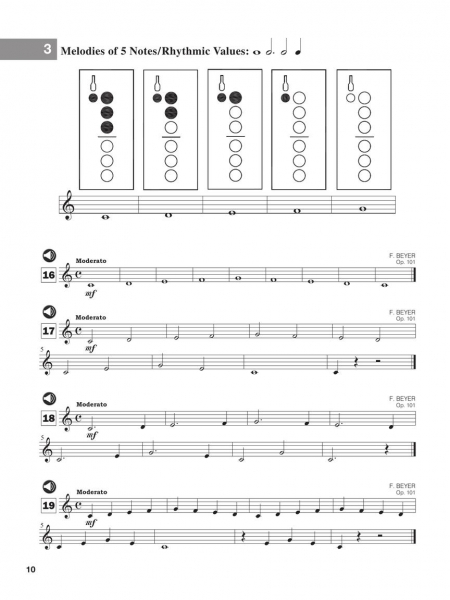 3 Melodies of 5 Notes/Rhythmic Values:

16 Moderato
F. BEYER
Op. 101
mf

17 Moderato
F. BEYER
Op. 101
mf
5

18 Moderato
F. BEYER
Op. 101
mf
5

19 Moderato
F. BEYER
Op. 101
mf
5

10